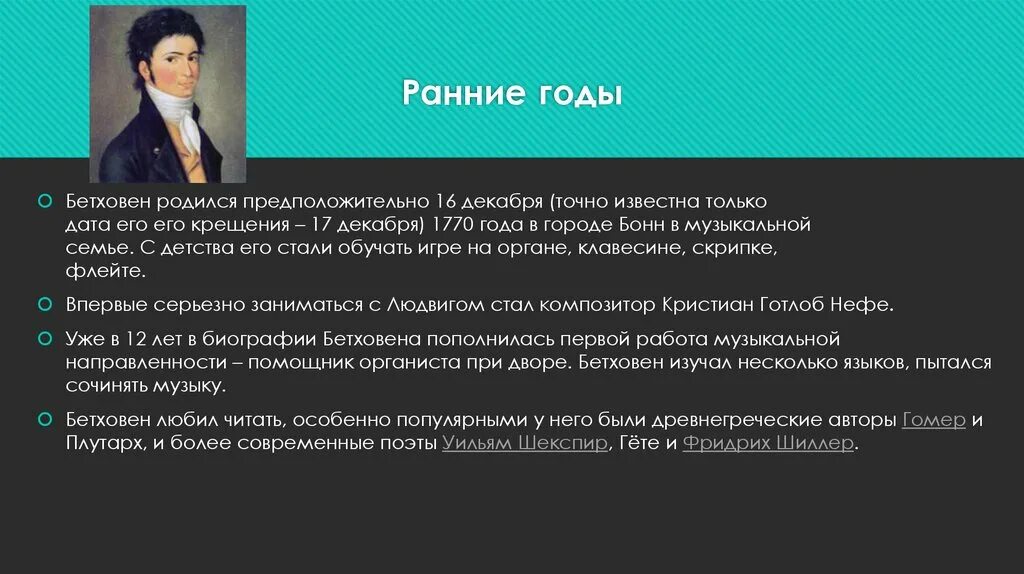 Ранние годы

Бетховен родился предположительно 16 декабря (точно известна только дата его его крещения – 17 декабря) 1770 года в городе Бонн в музыкальной семье. С детства его стали обучать игре на органе, клавесине, скрипке, флейте.

Впервые серьезно заниматься с Людвигом стал композитор Кристиан Готлоб Нефе.

Уже в 12 лет в биографии Бетховена пополнилась первой работа музыкальной направленности – помощник органиста при дворе. Бетховен изучал несколько языков, пытался сочинять музыку.

Бетховен любил читать, особенно популярными у него были древнегреческие авторы Гомер и Плутарх, и более современные поэты Уильям Шекспир, Гёте и Фридрих Шиллер.